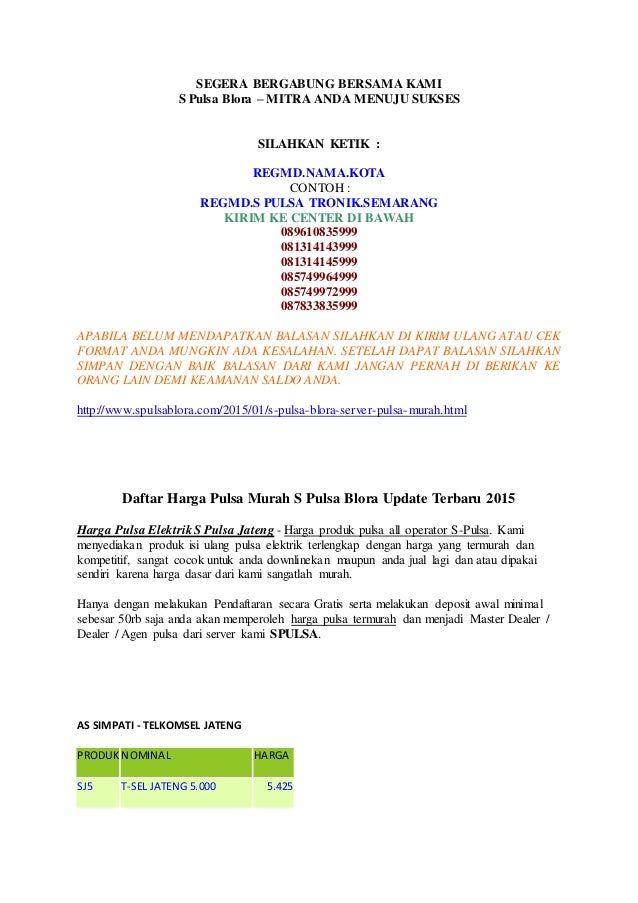 SEGERA BERGABUNG BERSAMA KAMI
S Pulsa Blora – MITRA ANDA MENUJU SUKSES

SILAHKAN KETIK :

REGMD.NAMA.KOTA
CONTOH :
REGMD.S PULSA TRONIK.SEMARANG
KIRIM KE CENTER DI BAWAH
089610835999
081314143999
081314145999
085749964999
085749972999
087833835999

APABILA BELUM MENDAPATKAN BALASAN SILAHKAN DI KIRIM ULANG ATAU CEK FORMAT ANDA MUNGKIN ADA KESALAHAN. SETELAH DAPAT BALASAN SILAHKAN SIMPAN DENGAN BAIK BALASAN DARI KAMI JANGAN PERNAH DI BERIKAN KE ORANG LAIN DEMI KEAMANAN SALDO ANDA.

http://www.spulsablora.com/2015/01/s-pulsa-blora-server-pulsa-murah.html

Daftar Harga Pulsa Murah S Pulsa Blora Update Terbaru 2015

Harga Pulsa Elektrik S Pulsa Jateng - Harga produk pulsa all operator S-Pulsa. Kami menyediakan produk isi ulang pulsa elektrik terlengkap dengan harga yang termurah dan kompetitif, sangat cocok untuk anda downlinekan maupun anda jual lagi dan atau dipakai sendiri karena harga dasar dari kami sangatlah murah.

Hanya dengan melakukan Pendaftaran secara Gratis serta melakukan deposit awal minimal sebesar 50rb saja anda akan memperoleh harga pulsa termurah dan menjadi Master Dealer / Dealer / Agen pulsa dari server kami SPULSA.

AS SIMPATI - TELKOMSEL JATENG

| PRODUK | NOMINAL | HARGA |
|---|---|---|
| SJ5 | T-SEL JATENG 5.000 | 5.425 |